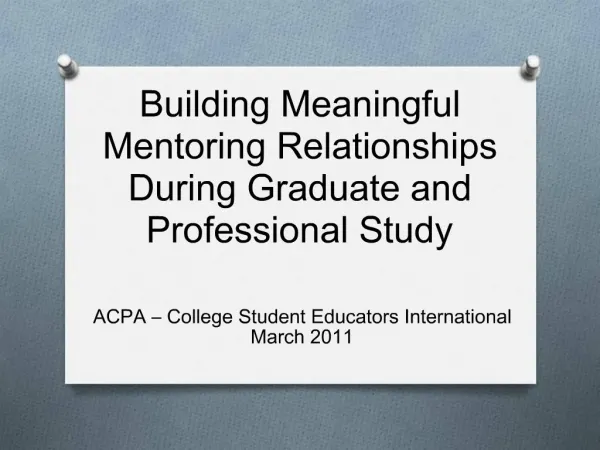 Building Meaningful Mentoring Relationships During Graduate and Professional Study

ACPA – College Student Educators International
March 2011